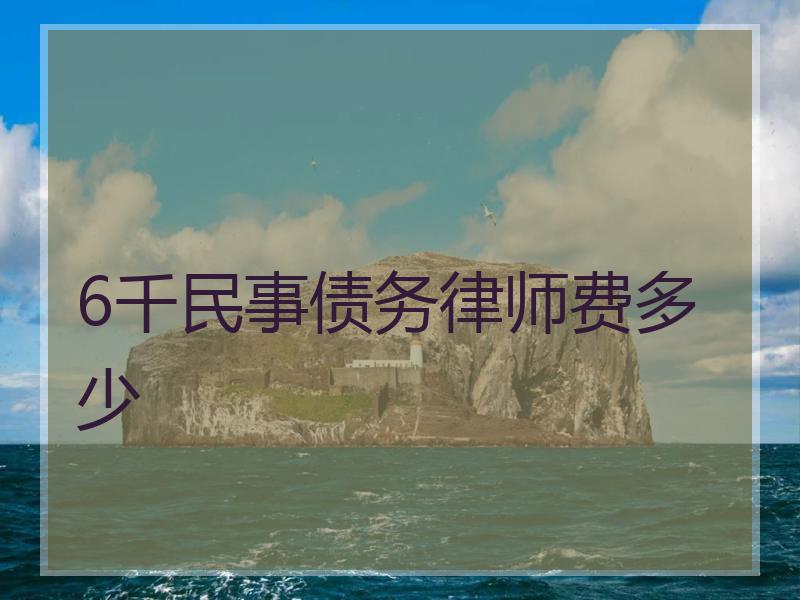 6千民事债务律师费多少